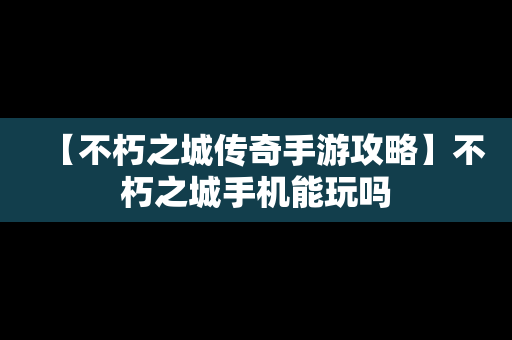 【不朽之城传奇手游攻略】不朽之城手机能玩吗